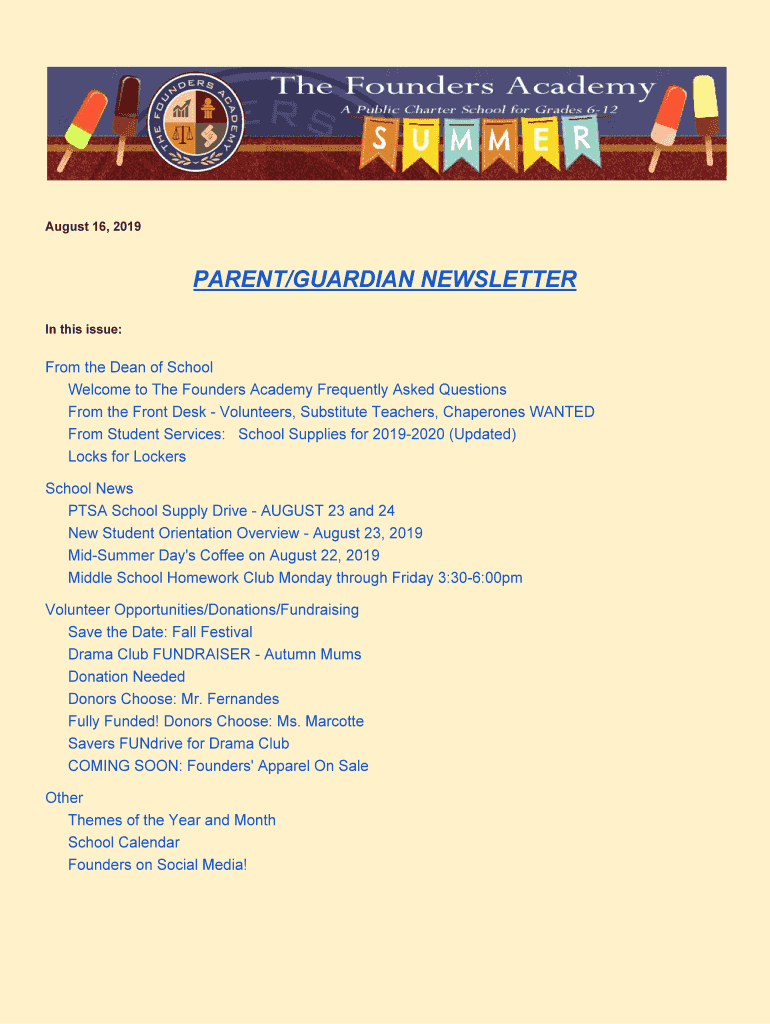 THE FOUNDERS ACADEMY

The Founders Academy
A Public Charter School for Grades 6-12
SUMMER

August 16, 2019

PARENT/GUARDIAN NEWSLETTER

In this issue:

From the Dean of School
Welcome to The Founders Academy Frequently Asked Questions
From the Front Desk - Volunteers, Substitute Teachers, Chaperones WANTED
From Student Services: School Supplies for 2019-2020 (Updated)
Locks for Lockers

School News
PTSA School Supply Drive - AUGUST 23 and 24
New Student Orientation Overview - August 23, 2019
Mid-Summer Day's Coffee on August 22, 2019
Middle School Homework Club Monday through Friday 3:30-6:00pm

Volunteer Opportunities/Donations/Fundraising
Save the Date: Fall Festival
Drama Club FUNDRAISER - Autumn Mums
Donation Needed
Donors Choose: Mr. Fernandes
Fully Funded! Donors Choose: Ms. Marcotte
Savers FUNdrive for Drama Club
COMING SOON: Founders' Apparel On Sale

Other
Themes of the Year and Month
School Calendar
Founders on Social Media!